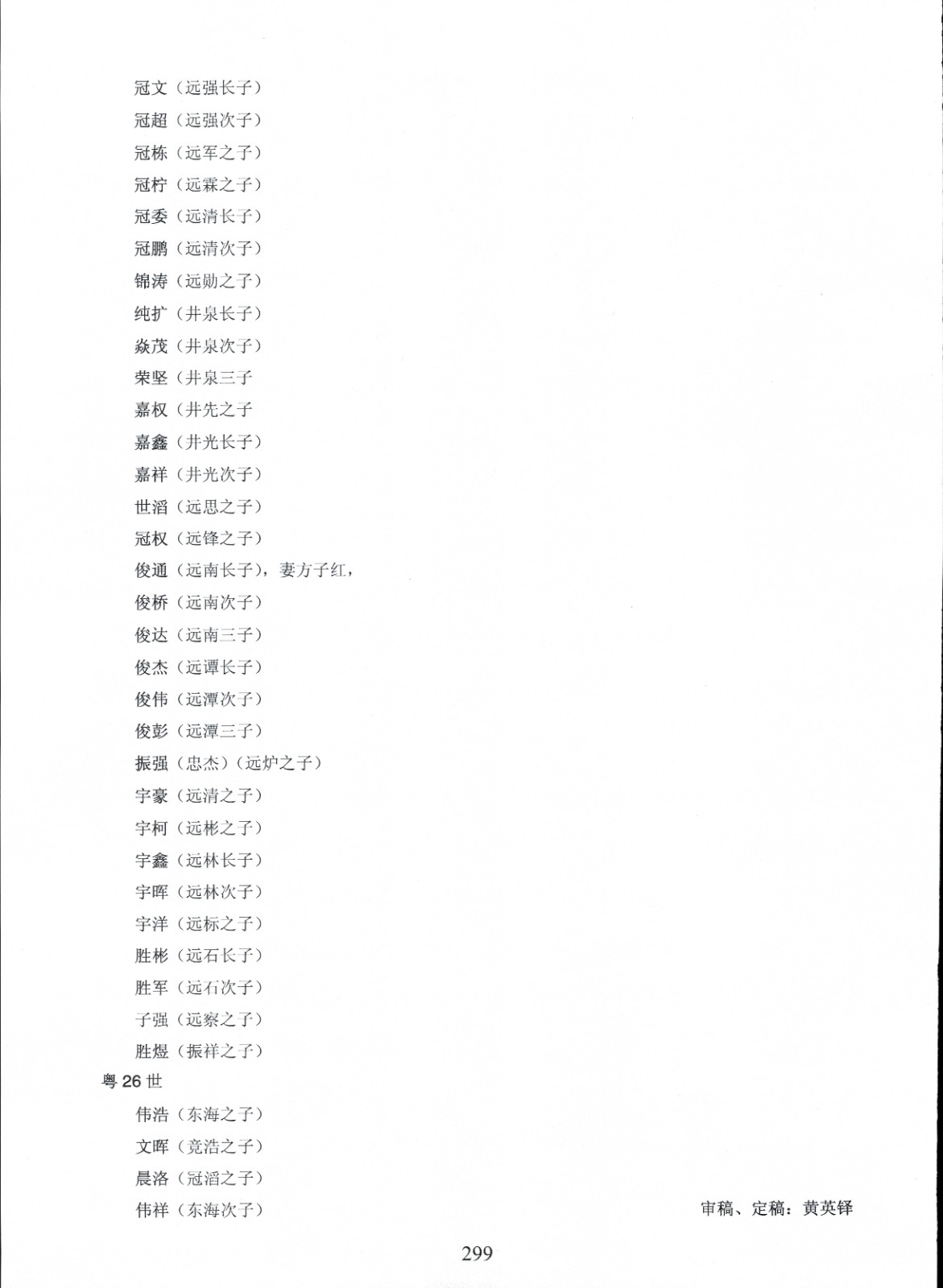 冠文（远强长子）

冠超（远强次子）

冠栋（远军之子）

冠柠（远霖之子）

冠委（远清长子）

冠鹏（远清次子）

锦涛（远勋之子）

纯扩（井泉长子）

焱茂（井泉次子）

荣坚（井泉三子

嘉权（井先之子

嘉鑫（井光长子）

嘉祥（井光次子）

世滔（远思之子）

冠权（远锋之子）

俊通（远南长子），妻方子红，

俊桥（远南次子）

俊达（远南三子）

俊杰（远谭长子）

俊伟（远潭次子）

俊彭（远潭三子）

振强（忠杰）（远炉之子）

宇豪（远清之子）

宇柯（远彬之子）

宇鑫（远林长子）

宇晖（远林次子）

宇洋（远标之子）

胜彬（远石长子）

胜军（远石次子）

子强（远察之子）

胜煜（振祥之子）

粤 26 世

伟浩（东海之子）

文晖（竞浩之子）

晨洛（冠滔之子）

伟祥（东海次子）

审稿、定稿：黄英铎

299